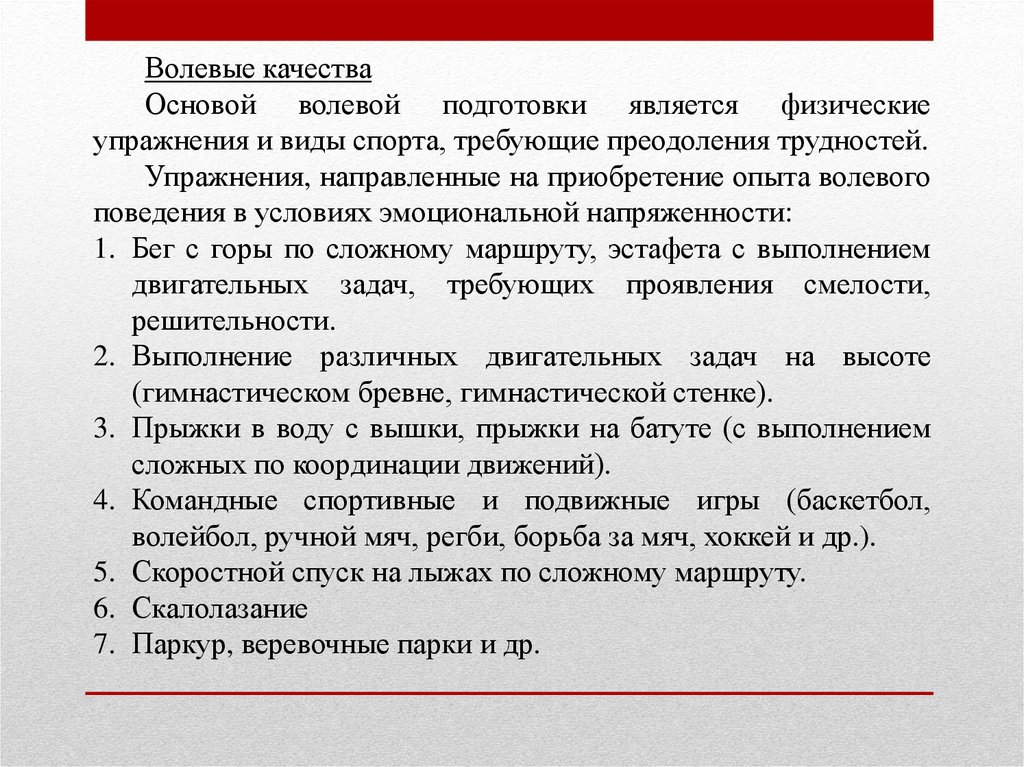 Волевые качества

Основой волевой подготовки является физические упражнения и виды спорта, требующие преодоления трудностей.

Упражнения, направленные на приобретение опыта волевого поведения в условиях эмоциональной напряженности:

1. Бег с горы по сложному маршруту, эстафета с выполнением двигательных задач, требующих проявления смелости, решительности.
2. Выполнение различных двигательных задач на высоте (гимнастическом бревне, гимнастической стенке).
3. Прыжки в воду с вышки, прыжки на батуте (с выполнением сложных по координации движений).
4. Командные спортивные и подвижные игры (баскетбол, волейбол, ручной мяч, регби, борьба за мяч, хоккей и др.).
5. Скоростной спуск на лыжах по сложному маршруту.
6. Скалолазание
7. Паркур, веревочные парки и др.